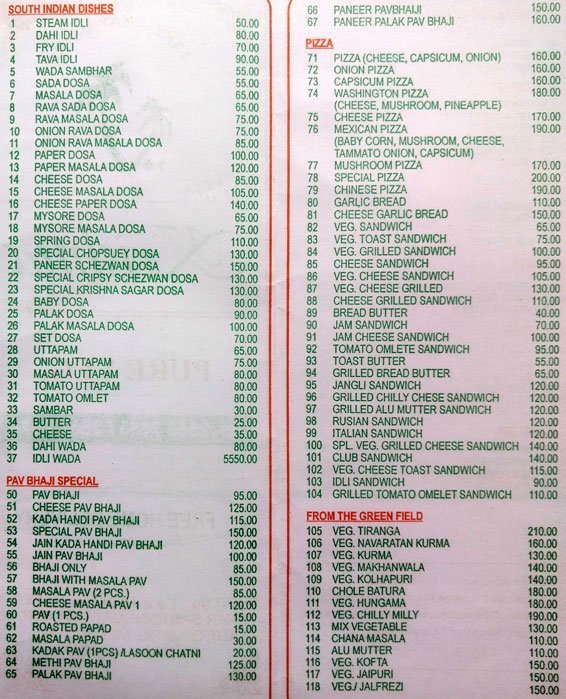 SOUTH INDIAN DISHES

| | | |
|---|---|---|
| 1 | STEAM IDLI | 50.00 |
| 2 | DAHI IDLI | 80.00 |
| 3 | FRY IDLI | 70.00 |
| 4 | TAVA IDLI | 90.00 |
| 5 | WADA SAMBHAR | 55.00 |
| 6 | SADA DOSA | 55.00 |
| 7 | MASALA DOSA | 65.00 |
| 8 | RAVA SADA DOSA | 65.00 |
| 9 | RAVA MASALA DOSA | 75.00 |
| 10 | ONION RAVA DOSA | 75.00 |
| 11 | ONION RAVA MASALA DOSA | 85.00 |
| 12 | PAPER DOSA | 100.00 |
| 13 | PAPER MASALA DOSA | 120.00 |
| 14 | CHEESE DOSA | 85.00 |
| 15 | CHEESE MASALA DOSA | 105.00 |
| 16 | CHEESE PAPER DOSA | 140.00 |
| 17 | MYSORE DOSA | 65.00 |
| 18 | MYSORE MASALA DOSA | 75.00 |
| 19 | SPRING DOSA | 110.00 |
| 20 | SPECIAL CHOPSUEY DOSA | 130.00 |
| 21 | PANEER SCHEZWAN DOSA | 150.00 |
| 22 | SPECIAL CRIPSY SCHEZWAN DOSA | 130.00 |
| 23 | SPECIAL KRISHNA SAGAR DOSA | 130.00 |
| 24 | BABY DOSA | 80.00 |
| 25 | PALAK DOSA | 90.00 |
| 26 | PALAK MASALA DOSA | 100.00 |
| 27 | SET DOSA | 70.00 |
| 28 | UTTAPAM | 65.00 |
| 29 | ONION UTTAPAM | 75.00 |
| 30 | MASALA UTTAPAM | 80.00 |
| 31 | TOMATO UTTAPAM | 80.00 |
| 32 | TOMATO OMLET | 80.00 |
| 33 | SAMBAR | 30.00 |
| 34 | BUTTER | 25.00 |
| 35 | CHEESE | 35.00 |
| 36 | DAHI WADA | 80.00 |
| 37 | IDLI WADA | 5550.00 |

PAV BHAJI SPECIAL

| | | |
|---|---|---|
| 50 | PAV BHAJI | 95.00 |
| 51 | CHEESE PAV BHAJI | 125.00 |
| 52 | KADA HANDI PAV BHAJI | 115.00 |
| 53 | SPECIAL PAV BHAJI | 150.00 |
| 54 | JAIN KADA HANDI PAV BHAJI | 120.00 |
| 55 | JAIN PAV BHAJI | 100.00 |
| 56 | BHAJI ONLY | 85.00 |
| 57 | BHAJI WITH MASALA PAV | 150.00 |
| 58 | MASALA PAV (2 PCS.) | 85.00 |
| 59 | CHEESE MASALA PAV 1 | 120.00 |
| 60 | PAV (1 PCS.) | 15.00 |
| 61 | ROASTED PAPAD | 15.00 |
| 62 | MASALA PAPAD | 30.00 |
| 63 | KADAK PAV (1PCS) /LASOON CHATNI | 20.00 |
| 64 | METHI PAV BHAJI | 125.00 |
| 65 | PALAK PAV BHAJI | 130.00 |
| 66 | PANEER PAVBHAJI | 150.00 |
| 67 | PANEER PALAK PAV BHAJI | 160.00 |

PIZZA

| | | |
|---|---|---|
| 71 | PIZZA (CHEESE, CAPSICUM, ONION) | 160.00 |
| 72 | ONION PIZZA | 160.00 |
| 73 | CAPSICUM PIZZA | 160.00 |
| 74 | WASHINGTON PIZZA (CHEESE, MUSHROOM, PINEAPPLE) | 180.00 |
| 75 | CHEESE PIZZA | 170.00 |
| 76 | MEXICAN PIZZA (BABY CORN, MUSHROOM, CHEESE, TAMMATO ONION, CAPSICUM) | 190.00 |
| 77 | MUSHROOM PIZZA | 170.00 |
| 78 | SPECIAL PIZZA | 200.00 |
| 79 | CHINESE PIZZA | 190.00 |
| 80 | GARLIC BREAD | 110.00 |
| 81 | CHEESE GARLIC BREAD | 150.00 |
| 82 | VEG. SANDWICH | 65.00 |
| 83 | VEG. TOAST SANDWICH | 75.00 |
| 84 | VEG. GRILLED SANDWICH | 100.00 |
| 85 | CHEESE SANDWICH | 95.00 |
| 86 | VEG. CHEESE SANDWICH | 105.00 |
| 87 | VEG. CHEESE GRILLED | 130.00 |
| 88 | CHEESE GRILLED SANDWICH | 110.00 |
| 89 | BREAD BUTTER | 40.00 |
| 90 | JAM SANDWICH | 70.00 |
| 91 | JAM CHEESE SANDWICH | 100.00 |
| 92 | TOMATO OMLETE SANDWICH | 95.00 |
| 93 | TOAST BUTTER | 55.00 |
| 94 | GRILLED BREAD BUTTER | 65.00 |
| 95 | JANGLI SANDWICH | 120.00 |
| 96 | GRILLED CHILLY CHESE SANDWICH | 120.00 |
| 97 | GRILLED ALU MUTTER SANDWICH | 120.00 |
| 98 | RUSIAN SANDWICH | 120.00 |
| 99 | ITALIAN SANDWICH | 120.00 |
| 100 | SPL. VEG. GRILLED CHEESE SANDWICH | 140.00 |
| 101 | CLUB SANDWICH | 140.00 |
| 102 | VEG. CHEESE TOAST SANDWICH | 115.00 |
| 103 | IDLI SANDWICH | 90.00 |
| 104 | GRILLED TOMATO OMELET SANDWICH | 110.00 |

FROM THE GREEN FIELD

| | | |
|---|---|---|
| 105 | VEG. TIRANGA | 210.00 |
| 106 | VEG. NAVARATAN KURMA | 160.00 |
| 107 | VEG. KURMA | 130.00 |
| 108 | VEG. MAKHANWALA | 140.00 |
| 109 | VEG. KOLHAPURI | 140.00 |
| 110 | CHOLE BATURA | 180.00 |
| 111 | VEG. HUNGAMA | 180.00 |
| 112 | VEG. CHILLY MILLY | 190.00 |
| 113 | MIX VEGETABLE | 130.00 |
| 114 | CHANA MASALA | 110.00 |
| 115 | ALU MUTTER | 110.00 |
| 116 | VEG. KOFTA | 150.00 |
| 117 | VEG. JAIPURI | 150.00 |
| 118 | VEG./ JALFREZI | 150.00 |